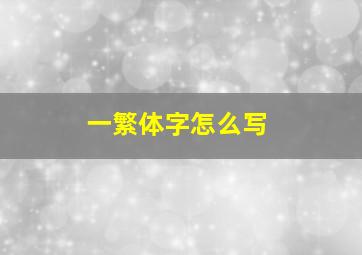 一繁体字怎么写